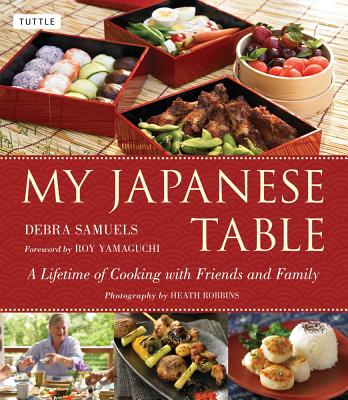 TUTTLE

MY JAPANESE TABLE

DEBRA SAMUELS

Foreword by ROY YAMAGUCHI

A Lifetime of Cooking with Friends and Family

Photography by HEATH ROBBINS